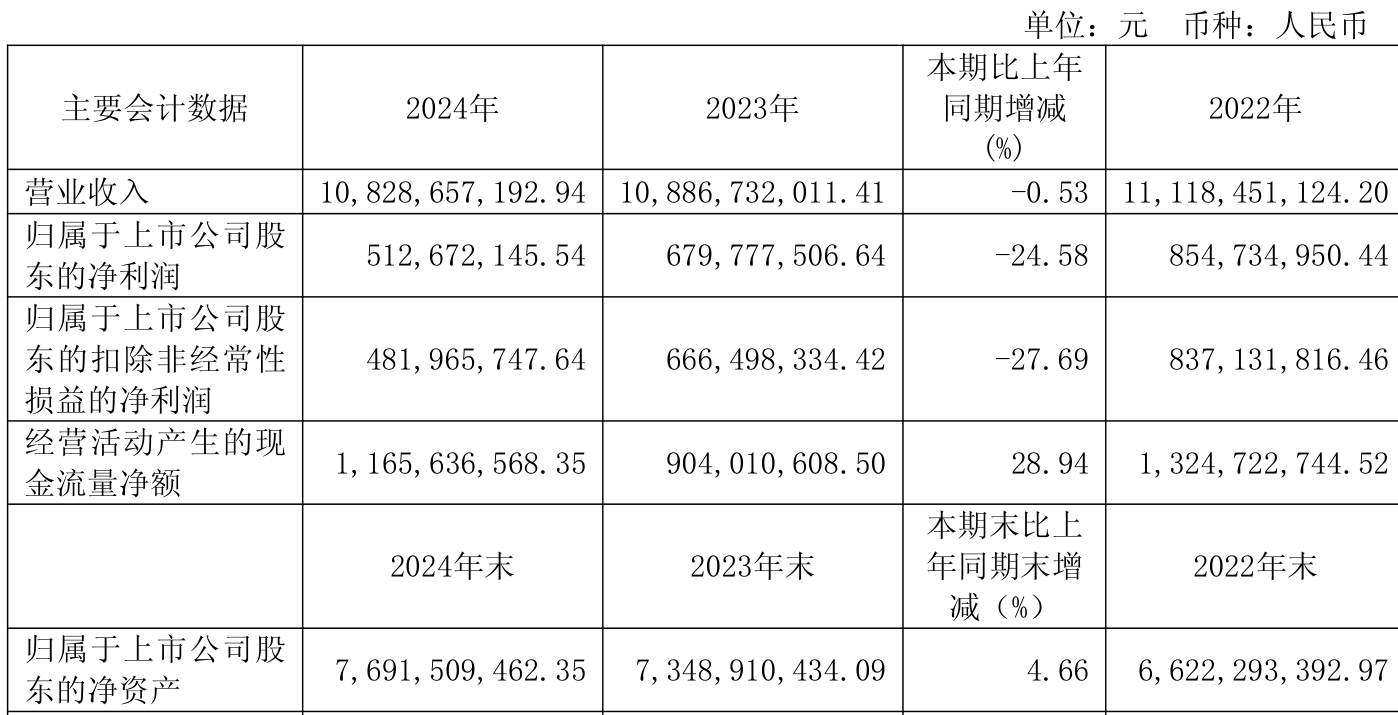 单位：元 币种：人民币

| 主要会计数据 | 2024年 | 2023年 | 本期比上年同期增减(%) | 2022年 |
|---|---|---|---|---|
| 营业收入 | 10,828,657,192.94 | 10,886,732,011.41 | -0.53 | 11,118,451,124.20 |
| 归属于上市公司股东的净利润 | 512,672,145.54 | 679,777,506.64 | -24.58 | 854,734,950.44 |
| 归属于上市公司股东的扣除非经常性损益的净利润 | 481,965,747.64 | 666,498,334.42 | -27.69 | 837,131,816.46 |
| 经营活动产生的现金流量净额 | 1,165,636,568.35 | 904,010,608.50 | 28.94 | 1,324,722,744.52 |
|  | 2024年末 | 2023年末 | 本期末比上年同期末增减（%） | 2022年末 |
| 归属于上市公司股东的净资产 | 7,691,509,462.35 | 7,348,910,434.09 | 4.66 | 6,622,293,392.97 |